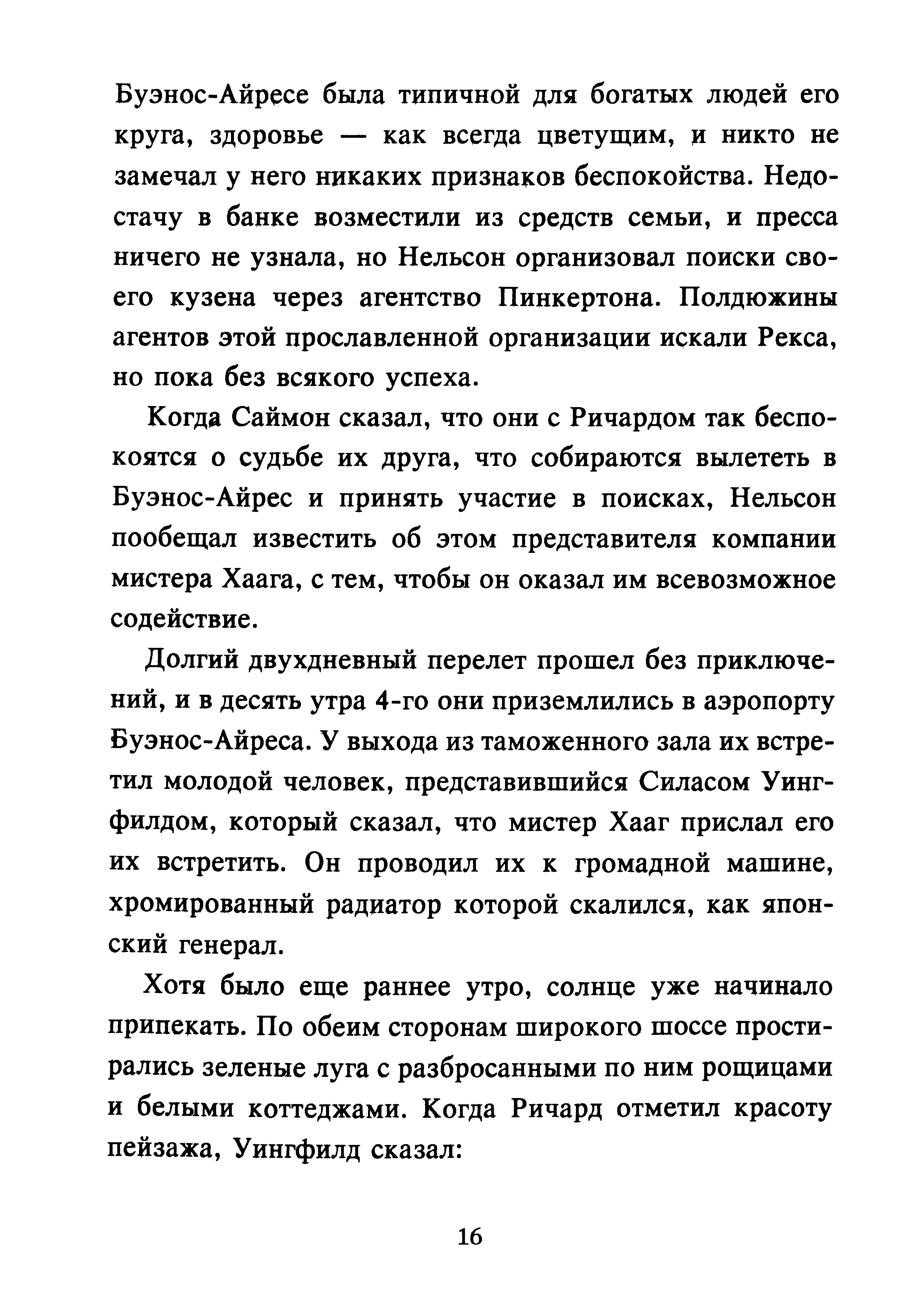 Буэнос-Айресе была типичной для богатых людей его круга, здоровье — как всегда цветущим, и никто не замечал у него никаких признаков беспокойства. Недостачу в банке возместили из средств семьи, и пресса ничего не узнала, но Нельсон организовал поиски своего кузена через агентство Пинкертона. Полдюжины агентов этой прославленной организации искали Рекса, но пока без всякого успеха.

Когда Саймон сказал, что они с Ричардом так беспокоятся о судьбе их друга, что собираются вылететь в Буэнос-Айрес и принять участие в поисках, Нельсон пообещал известить об этом представителя компании мистера Хаага, с тем, чтобы он оказал им всевозможное содействие.

Долгий двухдневный перелет прошел без приключений, и в десять утра 4-го они приземлились в аэропорту Буэнос-Айреса. У выхода из таможенного зала их встретил молодой человек, представившийся Силасом Уингфилдом, который сказал, что мистер Хааг прислал его их встретить. Он проводил их к громадной машине, хромированный радиатор которой скалился, как японский генерал.

Хотя было еще раннее утро, солнце уже начинало припекать. По обеим сторонам широкого шоссе простирались зеленые луга с разбросанными по ним рощицами и белыми коттеджами. Когда Ричард отметил красоту пейзажа, Уингфилд сказал:

16